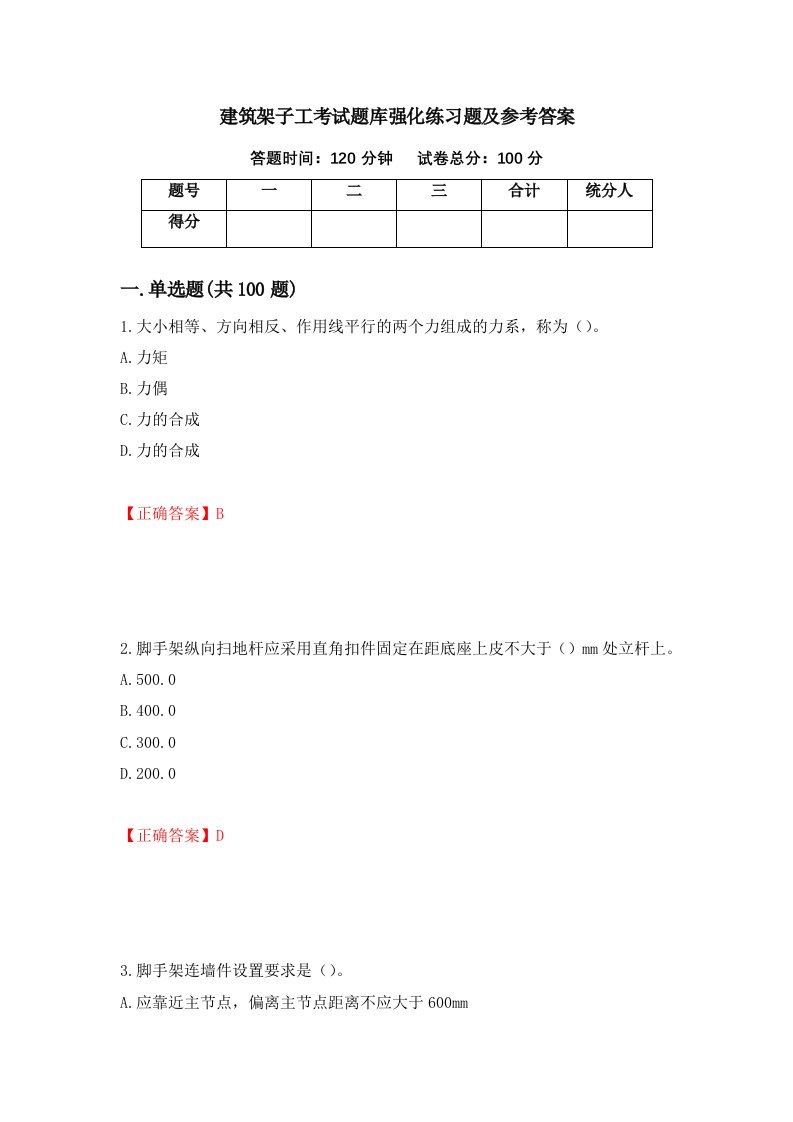 建筑架子工考试题库强化练习题及参考答案

答题时间：120 分钟　　试卷总分：100 分

| 题号 | 一 | 二 | 三 | 合计 | 统分人 |
|---|---|---|---|---|---|
| 得分 | | | | | |

一.单选题(共 100 题)

1.大小相等、方向相反、作用线平行的两个力组成的力系，称为()。

A.力矩

B.力偶

C.力的合成

D.力的合成

【正确答案】B

2.脚手架纵向扫地杆应采用直角扣件固定在距底座上皮不大于()mm 处立杆上。

A.500.0

B.400.0

C.300.0

D.200.0

【正确答案】D

3.脚手架连墙件设置要求是()。

A.应靠近主节点，偏离主节点距离不应大于 600mm